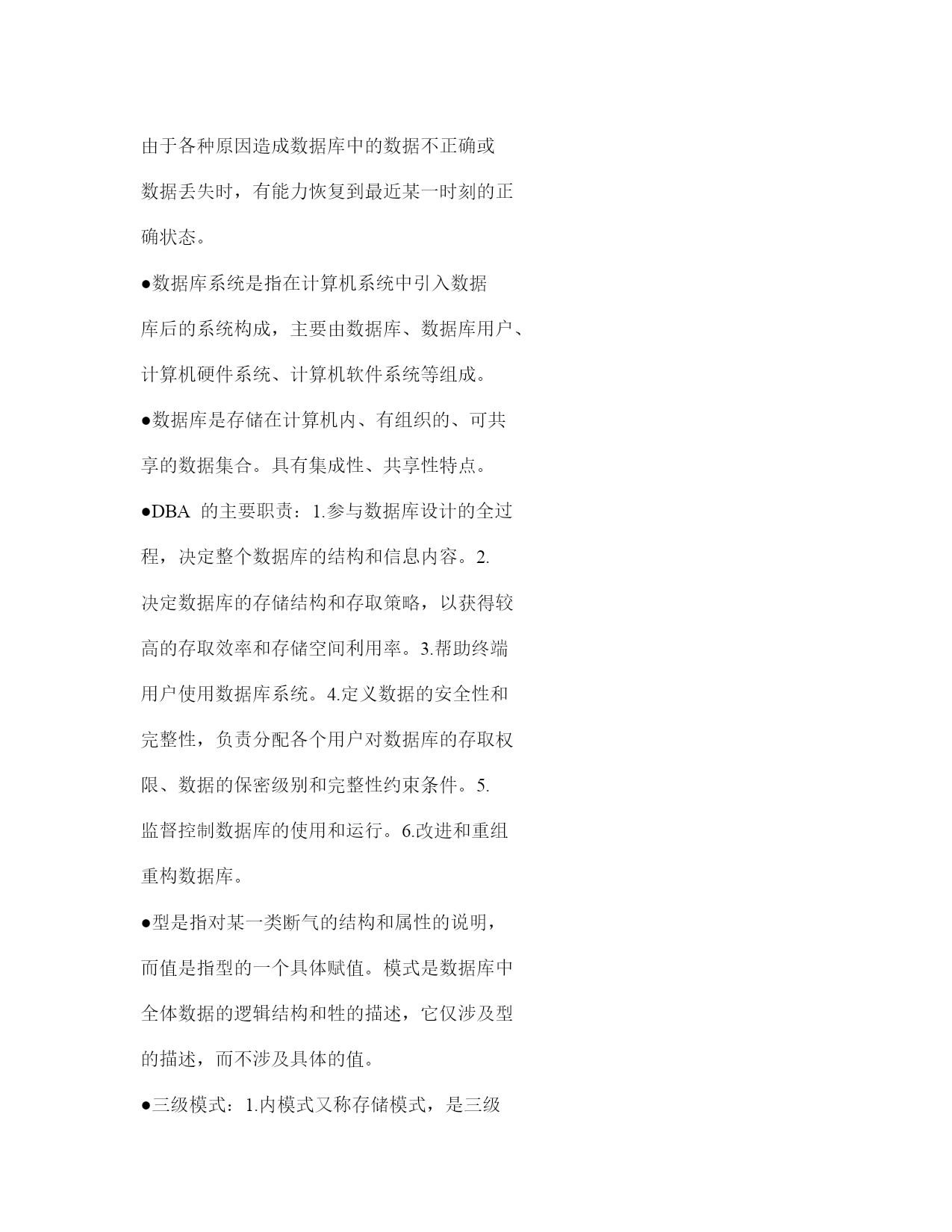 由于各种原因造成数据库中的数据不正确或数据丢失时，有能力恢复到最近某一时刻的正确状态。

●数据库系统是指在计算机系统中引入数据库后的系统构成，主要由数据库、数据库用户、计算机硬件系统、计算机软件系统等组成。

●数据库是存储在计算机内、有组织的、可共享的数据集合。具有集成性、共享性特点。

●DBA 的主要职责：1.参与数据库设计的全过程，决定整个数据库的结构和信息内容。2.决定数据库的存储结构和存取策略，以获得较高的存取效率和存储空间利用率。3.帮助终端用户使用数据库系统。4.定义数据的安全性和完整性，负责分配各个用户对数据库的存取权限、数据的保密级别和完整性约束条件。5.监督控制数据库的使用和运行。6.改进和重组重构数据库。

●型是指对某一类断气的结构和属性的说明，而值是指型的一个具体赋值。模式是数据库中全体数据的逻辑结构和牲的描述，它仅涉及型的描述，而不涉及具体的值。

●三级模式：1.内模式又称存储模式，是三级